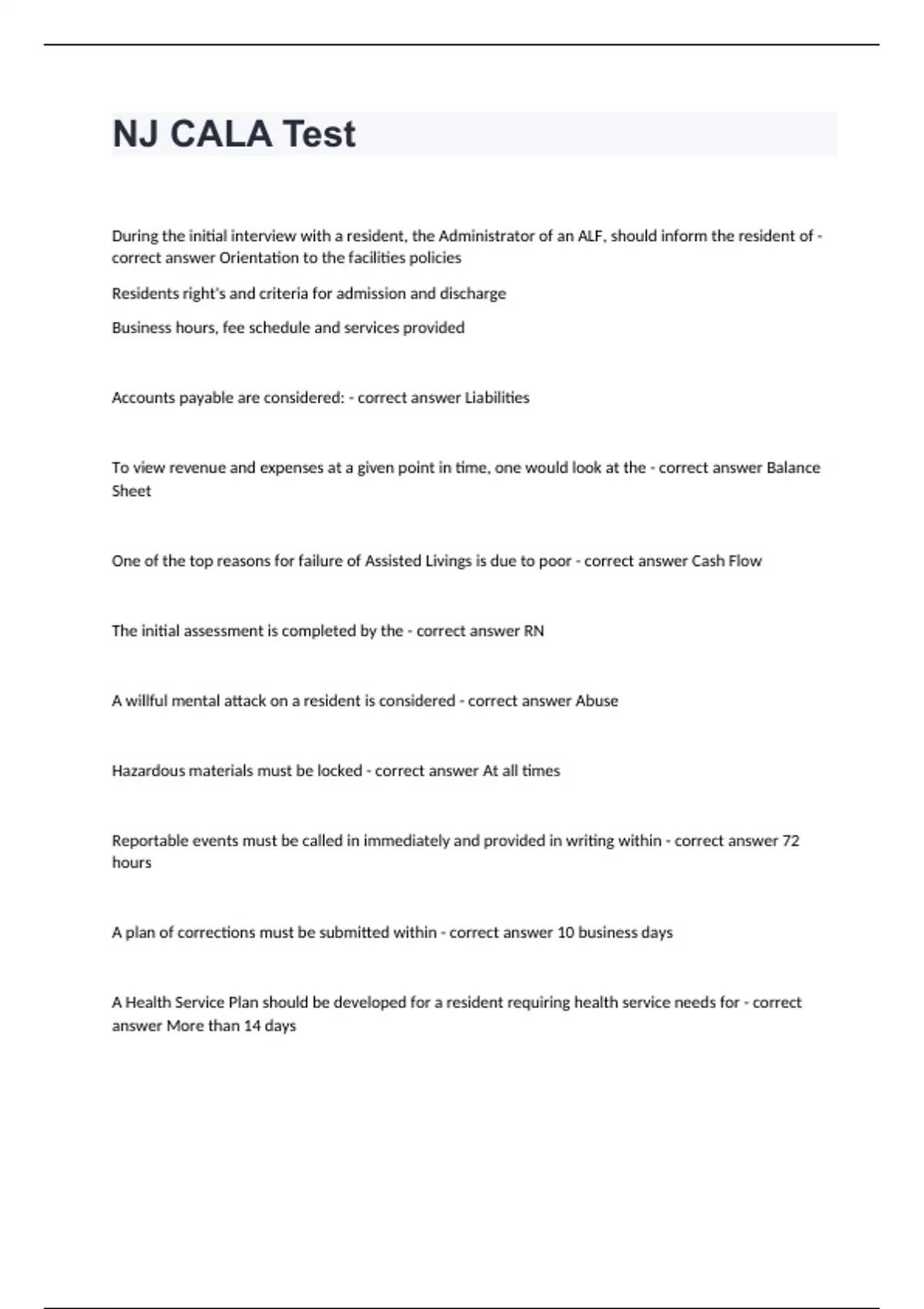 NJ CALA Test

During the initial interview with a resident, the Administrator of an ALF, should inform the resident of - correct answer Orientation to the facilities policies

Residents right's and criteria for admission and discharge

Business hours, fee schedule and services provided

Accounts payable are considered: - correct answer Liabilities

To view revenue and expenses at a given point in time, one would look at the - correct answer Balance Sheet

One of the top reasons for failure of Assisted Livings is due to poor - correct answer Cash Flow

The initial assessment is completed by the - correct answer RN

A willful mental attack on a resident is considered - correct answer Abuse

Hazardous materials must be locked - correct answer At all times

Reportable events must be called in immediately and provided in writing within - correct answer 72 hours

A plan of corrections must be submitted within - correct answer 10 business days

A Health Service Plan should be developed for a resident requiring health service needs for - correct answer More than 14 days